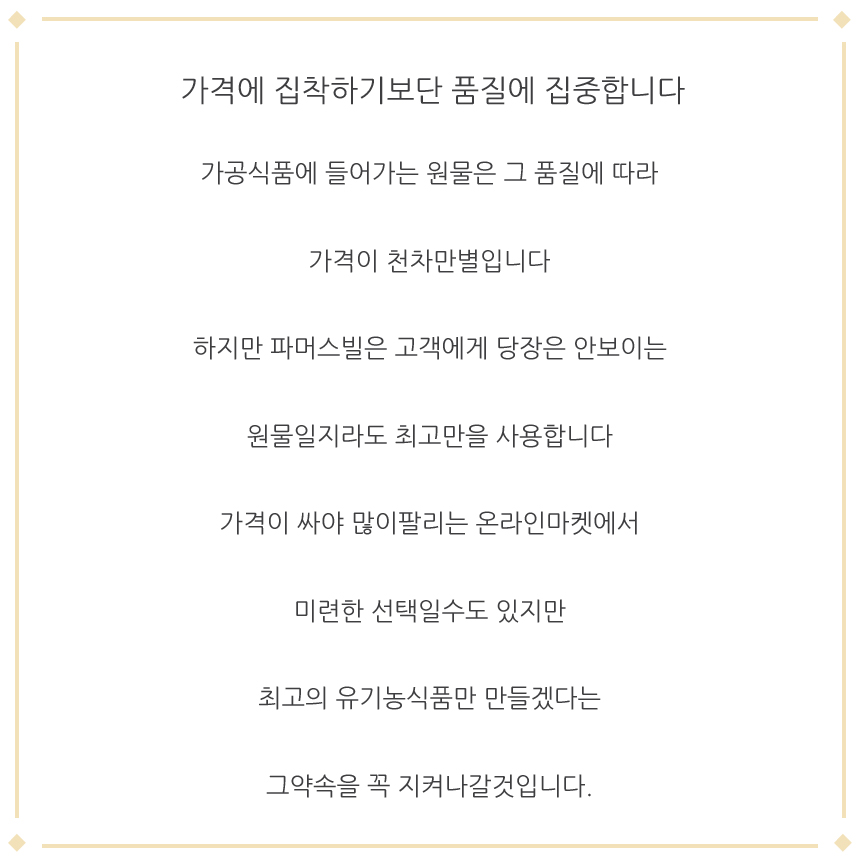 가격에 집착하기보단 품질에 집중합니다

가공식품에 들어가는 원물은 그 품질에 따라

가격이 천차만별입니다

하지만 파머스빌은 고객에게 당장은 안보이는

원물일지라도 최고만을 사용합니다

가격이 싸야 많이팔리는 온라인마켓에서

미련한 선택일수도 있지만

최고의 유기농식품만 만들겠다는

그약속을 꼭 지켜나갈것입니다.